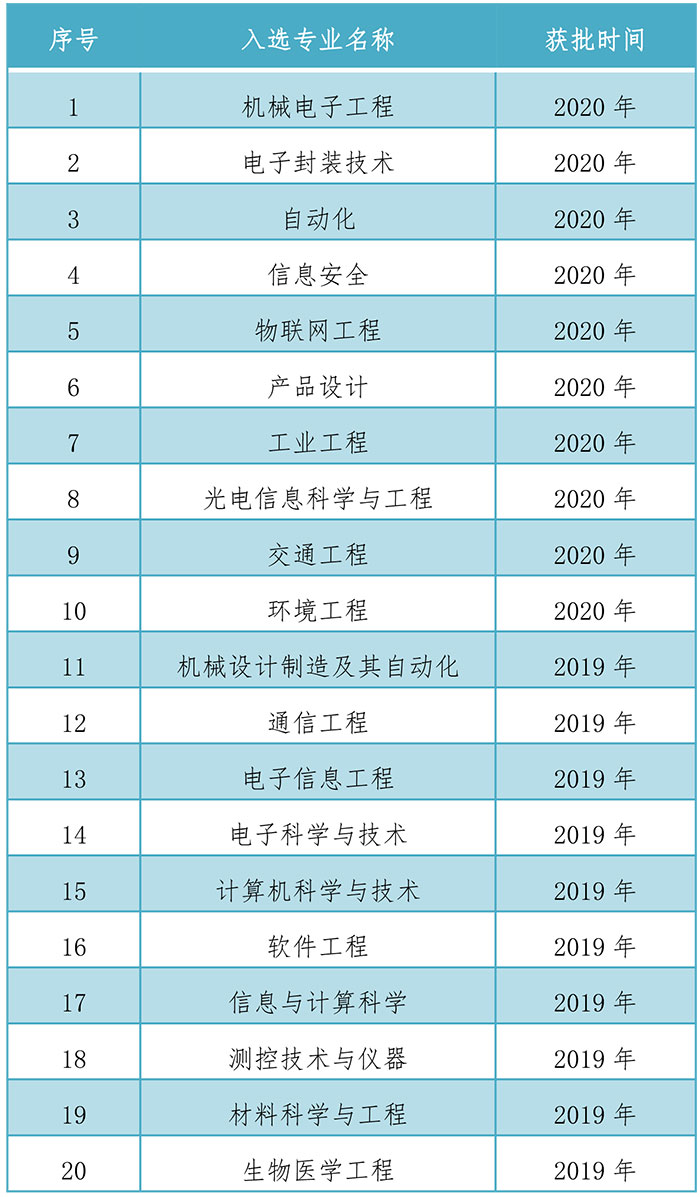 | 序号 | 入选专业名称 | 获批时间 |
|---|---|---|
| 1 | 机械电子工程 | 2020 年 |
| 2 | 电子封装技术 | 2020 年 |
| 3 | 自动化 | 2020 年 |
| 4 | 信息安全 | 2020 年 |
| 5 | 物联网工程 | 2020 年 |
| 6 | 产品设计 | 2020 年 |
| 7 | 工业工程 | 2020 年 |
| 8 | 光电信息科学与工程 | 2020 年 |
| 9 | 交通工程 | 2020 年 |
| 10 | 环境工程 | 2020 年 |
| 11 | 机械设计制造及其自动化 | 2019 年 |
| 12 | 通信工程 | 2019 年 |
| 13 | 电子信息工程 | 2019 年 |
| 14 | 电子科学与技术 | 2019 年 |
| 15 | 计算机科学与技术 | 2019 年 |
| 16 | 软件工程 | 2019 年 |
| 17 | 信息与计算科学 | 2019 年 |
| 18 | 测控技术与仪器 | 2019 年 |
| 19 | 材料科学与工程 | 2019 年 |
| 20 | 生物医学工程 | 2019 年 |